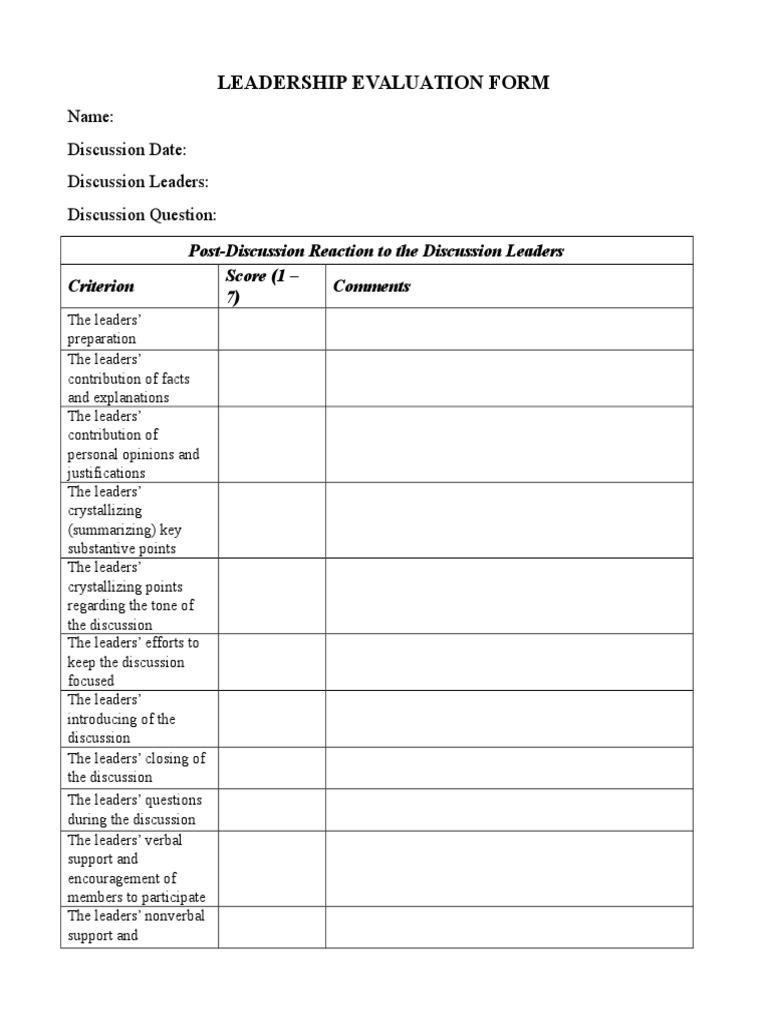 LEADERSHIP EVALUATION FORM

Name:

Discussion Date:

Discussion Leaders:

Discussion Question:

| Post-Discussion Reaction to the Discussion Leaders | | |
|---|---|---|
| Criterion | Score (1 – 7) | Comments |
| The leaders' preparation | | |
| The leaders' contribution of facts and explanations | | |
| The leaders' contribution of personal opinions and justifications | | |
| The leaders' crystallizing (summarizing) key substantive points | | |
| The leaders' crystallizing points regarding the tone of the discussion | | |
| The leaders' efforts to keep the discussion focused | | |
| The leaders' introducing of the discussion | | |
| The leaders' closing of the discussion | | |
| The leaders' questions during the discussion | | |
| The leaders' verbal support and encouragement of members to participate | | |
| The leaders' nonverbal support and | | |